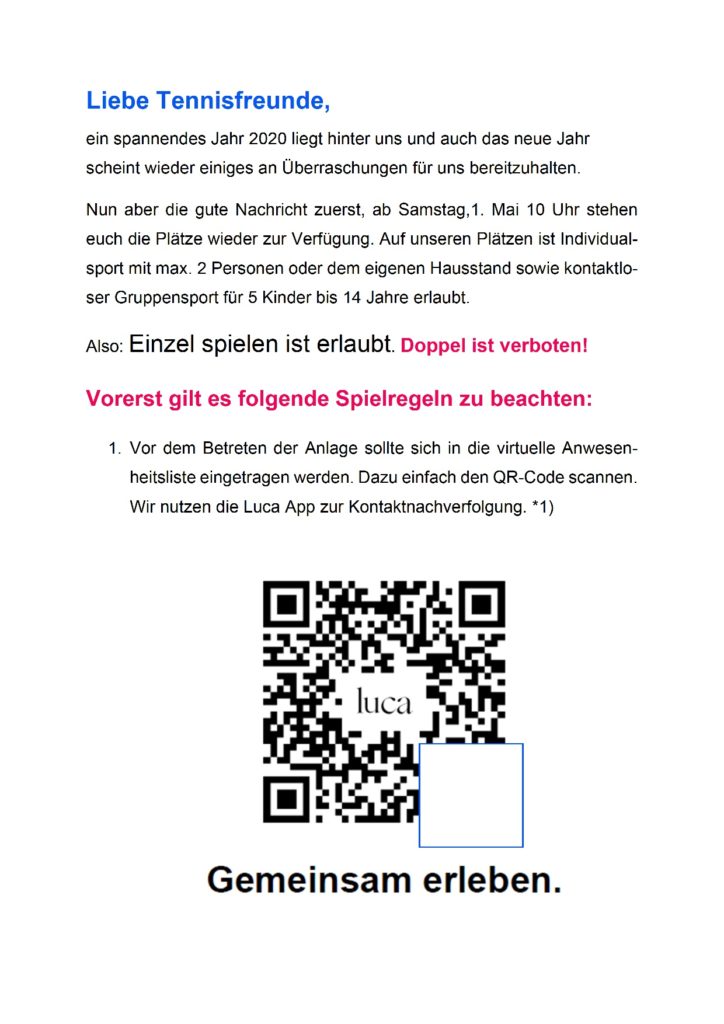 Liebe Tennisfreunde,

ein spannendes Jahr 2020 liegt hinter uns und auch das neue Jahr scheint wieder einiges an Überraschungen für uns bereitzuhalten.

Nun aber die gute Nachricht zuerst, ab Samstag,1. Mai 10 Uhr stehen euch die Plätze wieder zur Verfügung. Auf unseren Plätzen ist Individualsport mit max. 2 Personen oder dem eigenen Hausstand sowie kontaktloser Gruppensport für 5 Kinder bis 14 Jahre erlaubt.

Also: Einzel spielen ist erlaubt. Doppel ist verboten!

Vorerst gilt es folgende Spielregeln zu beachten:

1. Vor dem Betreten der Anlage sollte sich in die virtuelle Anwesenheitsliste eingetragen werden. Dazu einfach den QR-Code scannen. Wir nutzen die Luca App zur Kontaktnachverfolgung. *1)

luca

Gemeinsam erleben.